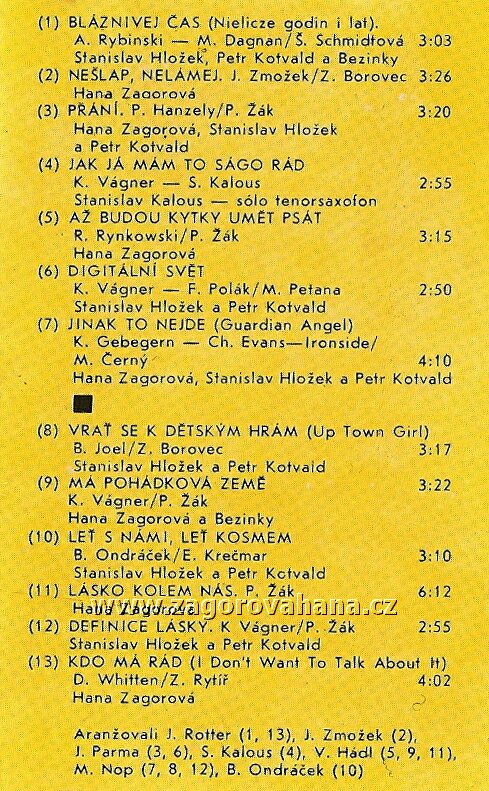 (1) BLÁZNIVEJ ČAS (Nielicze godin i lat).
A. Rybinski — M. Dagnan/Š. Schmidtová 3:03
Stanislav Hložek, Petr Kotvald a Bezinky

(2) NEŠLAP, NELÁMEJ. J. Zmožek/Z. Borovec 3:26
Hana Zagorová

(3) PŘÁNÍ. P. Hanzely/P. Žák 3:20
Hana Zagorová, Stanislav Hložek a Petr Kotvald

(4) JAK JÁ MÁM TO SÁGO RÁD
K. Vágner — S. Kalous 2:55
Stanislav Kalous — sólo tenorsaxofon

(5) AŽ BUDOU KYTKY UMĚT PSÁT
R. Rynkowski/P. Žák 3:15
Hana Zagorová

(6) DIGITÁLNÍ SVĚT
K. Vágner — F. Polák/M. Petana 2:50
Stanislav Hložek a Petr Kotvald

(7) JINAK TO NEJDE (Guardian Angel)
K. Gebegern — Ch. Evans—Ironside/
M. Černý 4:10
Hana Zagorová, Stanislav Hložek a Petr Kotvald

(8) VRAŤ SE K DĚTSKÝM HRÁM (Up Town Girl)
B. Joel/Z. Borovec 3:17
Stanislav Hložek a Petr Kotvald

(9) MÁ POHÁDKOVÁ ZEMĚ 3:22
K. Vágner/P. Žák
Hana Zagorová a Bezinky

(10) LEŤ S NÁMI, LEŤ KOSMEM
B. Ondráček/E. Krečmar 3:10
Stanislav Hložek a Petr Kotvald

(11) LÁSKO KOLEM NÁS. P. Žák 6:12
Hana Zagorová

www.zagorovahana.cz

(12) DEFINICE LÁSKY. K Vágner/P. Žák 2:55
Stanislav Hložek a Petr Kotvald

(13) KDO MÁ RÁD (I Don't Want To Talk About It)
D. Whitten/Z. Rytíř 4:02
Hana Zagorová

Aranžovali J. Rotter (1, 13), J. Zmožek (2), J. Parma (3, 6), S. Kalous (4), V. Hádl (5, 9, 11), M. Nop (7, 8, 12), B. Ondráček (10)